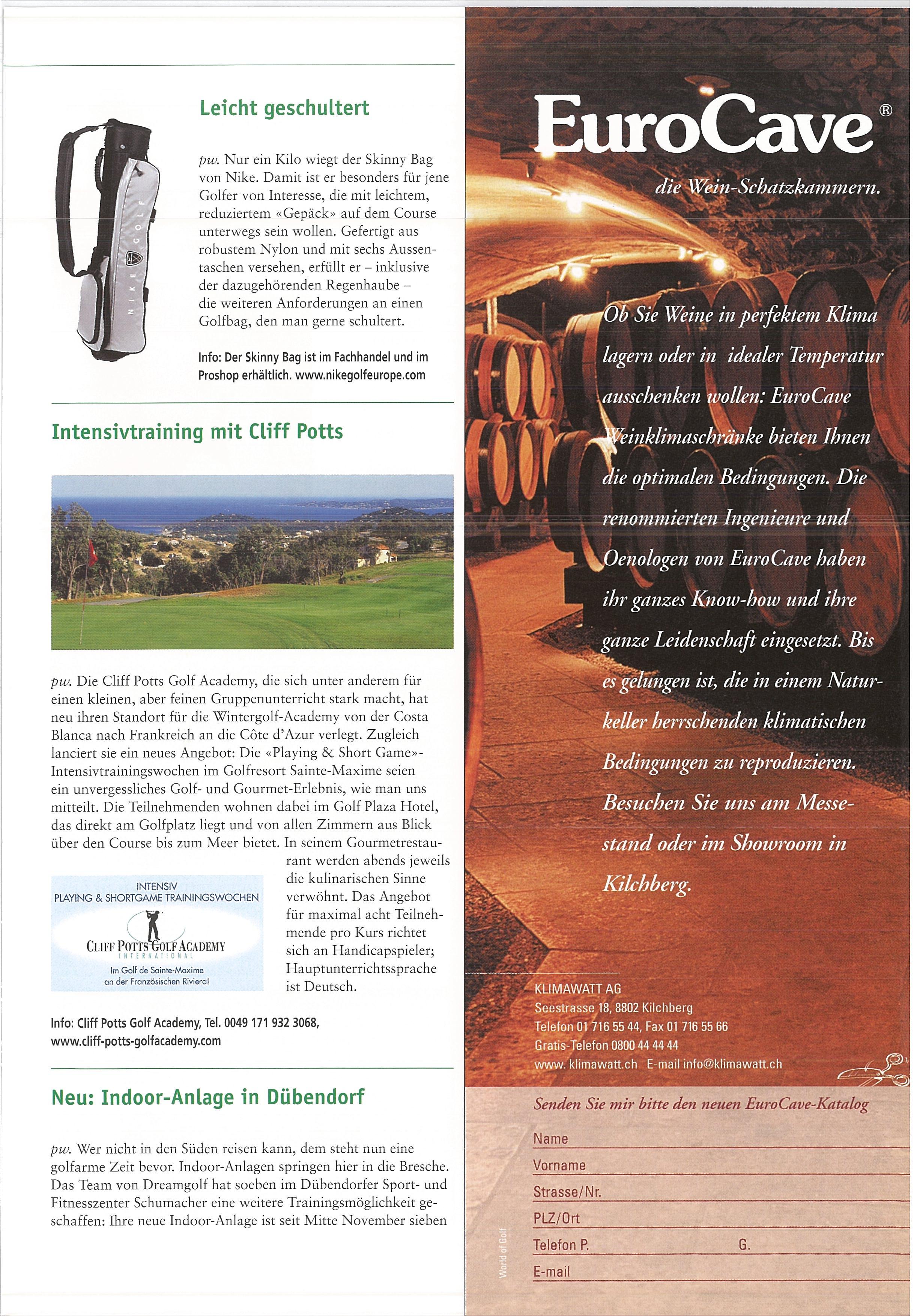 Leicht geschultert

NIKE GOLF

pw. Nur ein Kilo wiegt der Skinny Bag von Nike. Damit ist er besonders für jene Golfer von Interesse, die mit leichtem, reduziertem «Gepäck» auf dem Course unterwegs sein wollen. Gefertigt aus robustem Nylon und mit sechs Aussentaschen versehen, erfüllt er – inklusive der dazugehörenden Regenhaube – die weiteren Anforderungen an einen Golfbag, den man gerne schultert.

Info: Der Skinny Bag ist im Fachhandel und im Proshop erhältlich. www.nikegolfeurope.com

Intensivtraining mit Cliff Potts

pw. Die Cliff Potts Golf Academy, die sich unter anderem für einen kleinen, aber feinen Gruppenunterricht stark macht, hat neu ihren Standort für die Wintergolf-Academy von der Costa Blanca nach Frankreich an die Côte d'Azur verlegt. Zugleich lanciert sie ein neues Angebot: Die «Playing & Short Game»-Intensivtrainingswochen im Golfresort Sainte-Maxime seien ein unvergessliches Golf- und Gourmet-Erlebnis, wie man uns mitteilt. Die Teilnehmenden wohnen dabei im Golf Plaza Hotel, das direkt am Golfplatz liegt und von allen Zimmern aus Blick über den Course bis zum Meer bietet. In seinem Gourmetrestaurant werden abends jeweils die kulinarischen Sinne verwöhnt. Das Angebot für maximal acht Teilnehmende pro Kurs richtet sich an Handicapspieler; Hauptunterrichtssprache ist Deutsch.

INTENSIV
PLAYING & SHORTGAME TRAININGSWOCHEN
CLIFF POTTS GOLF ACADEMY
INTERNATIONAL
Im Golf de Sainte-Maxime an der Französischen Riviera!

Info: Cliff Potts Golf Academy, Tel. 0049 171 932 3068, www.cliff-potts-golfacademy.com

Neu: Indoor-Anlage in Dübendorf

pw. Wer nicht in den Süden reisen kann, dem steht nun eine golfarme Zeit bevor. Indoor-Anlagen springen hier in die Bresche. Das Team von Dreamgolf hat soeben im Dübendorfer Sport- und Fitnesszenter Schumacher eine weitere Trainingsmöglichkeit geschaffen: Ihre neue Indoor-Anlage ist seit Mitte November sieben

EuroCave®
die Wein-Schatzkammern.

Ob Sie Weine in perfektem Klima lagern oder in idealer Temperatur ausschenken wollen: EuroCave Weinklimaschränke bieten Ihnen die optimalen Bedingungen. Die renommierten Ingenieure und Oenologen von EuroCave haben ihr ganzes Know-how und ihre ganze Leidenschaft eingesetzt. Bis es gelungen ist, die in einem Naturkeller herrschenden klimatischen Bedingungen zu reproduzieren. Besuchen Sie uns am Messestand oder im Showroom in Kilchberg.

KLIMAWATT AG
Seestrasse 18, 8802 Kilchberg
Telefon 01 716 55 44, Fax 01 716 55 66
Gratis-Telefon 0800 44 44 44
www. klimawatt.ch E-mail info@klimawatt.ch

Senden Sie mir bitte den neuen EuroCave-Katalog
Name
Vorname
Strasse/Nr.
PLZ/Ort
Telefon P. G.
E-mail

World of Golf